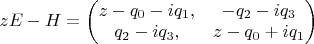 $zE - H = \begin{pmatrix} z - q_0 - iq_1, & -q_2 - iq_3 \\ q_2 - iq_3, & z - q_0 + iq_1 \end{pmatrix}$